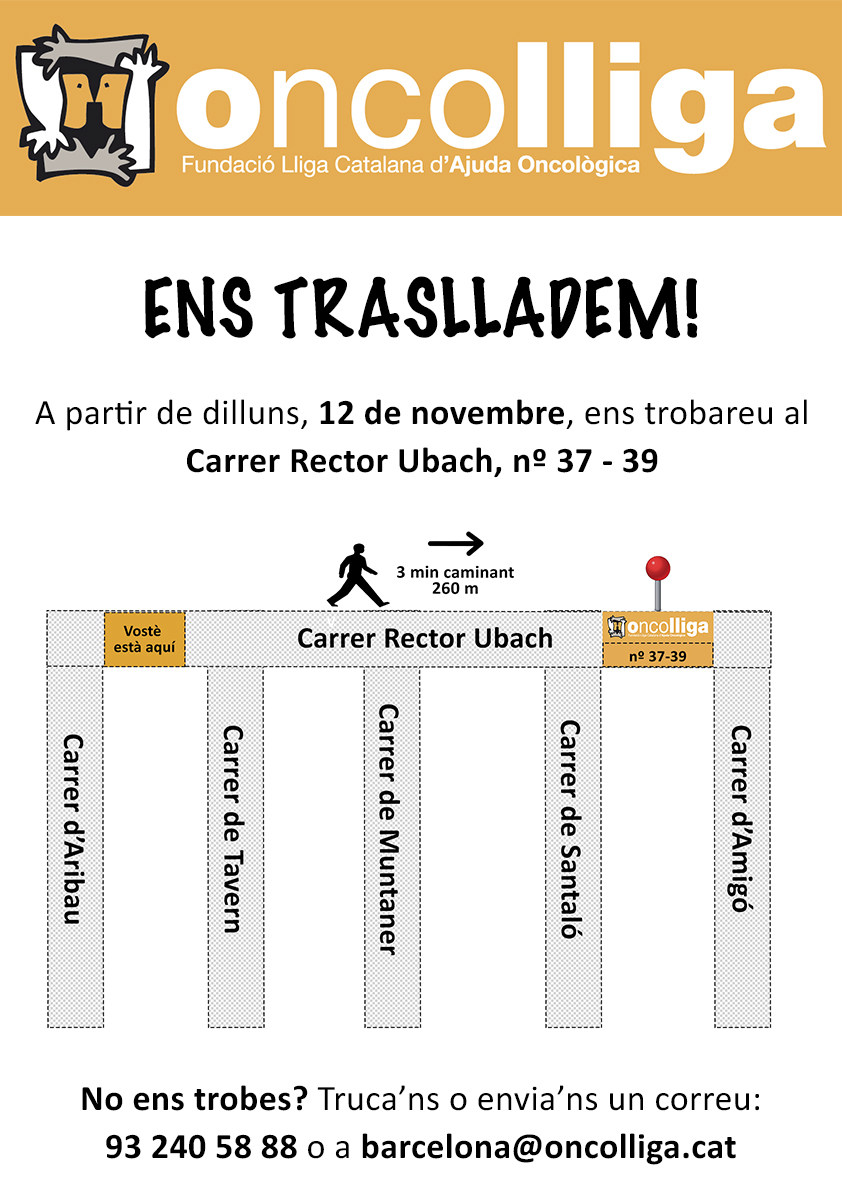 oncolliga
Fundació Lliga Catalana d'Ajuda Oncològica

ENS TRASLLADEM!

A partir de dilluns, 12 de novembre, ens trobareu al Carrer Rector Ubach, nº 37 - 39

3 min caminant
260 m

Vostè està aquí

Carrer Rector Ubach

oncolliga
nº 37-39

Carrer d'Aribau

Carrer de Tavern

Carrer de Muntaner

Carrer de Santaló

Carrer d'Amigó

No ens trobes? Truca'ns o envia'ns un correu:
93 240 58 88 o a barcelona@oncolliga.cat